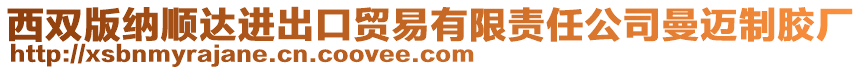 西双版纳顺达进出口贸易有限责任公司曼迈制胶厂
http://xsbnmyrajane.cn.coovee.com